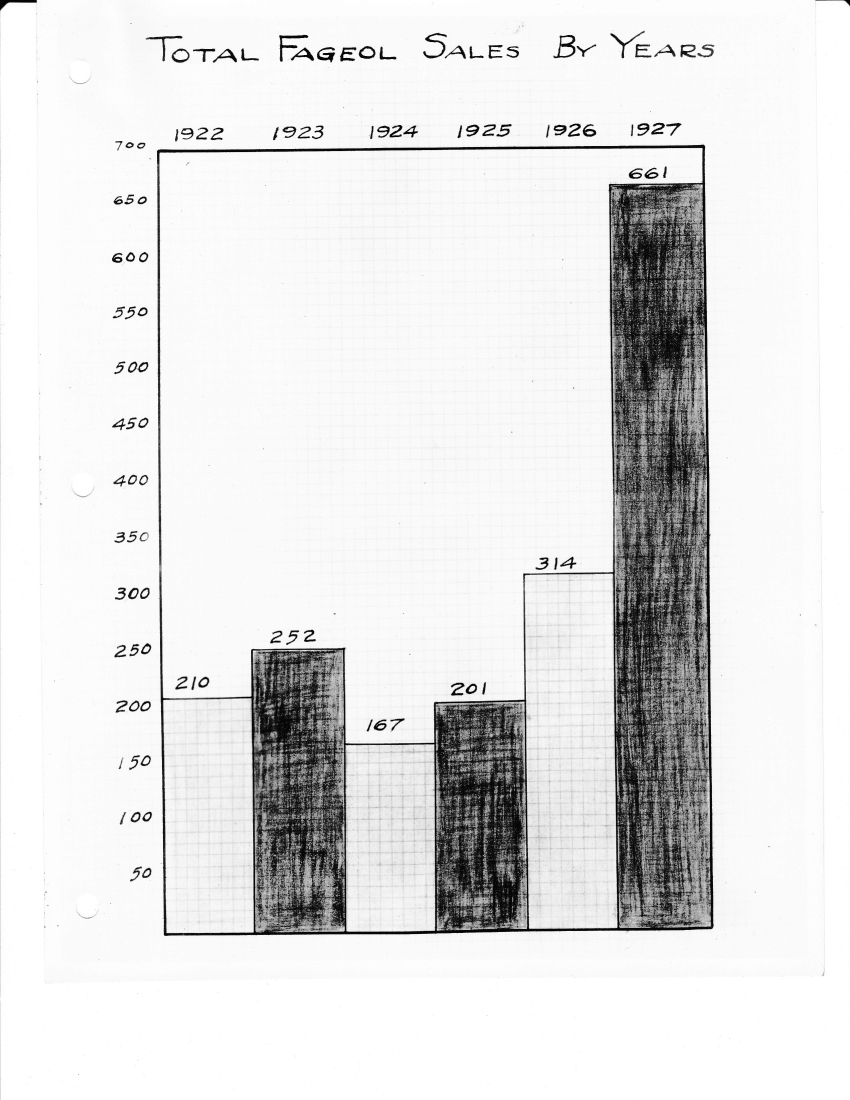 TOTAL FAGEOL SALES BY YEARS

1922 1923 1924 1925 1926 1927

700
650
600
550
500
450
400
350
300
250
200
150
100
50

210
252
167
201
314
661